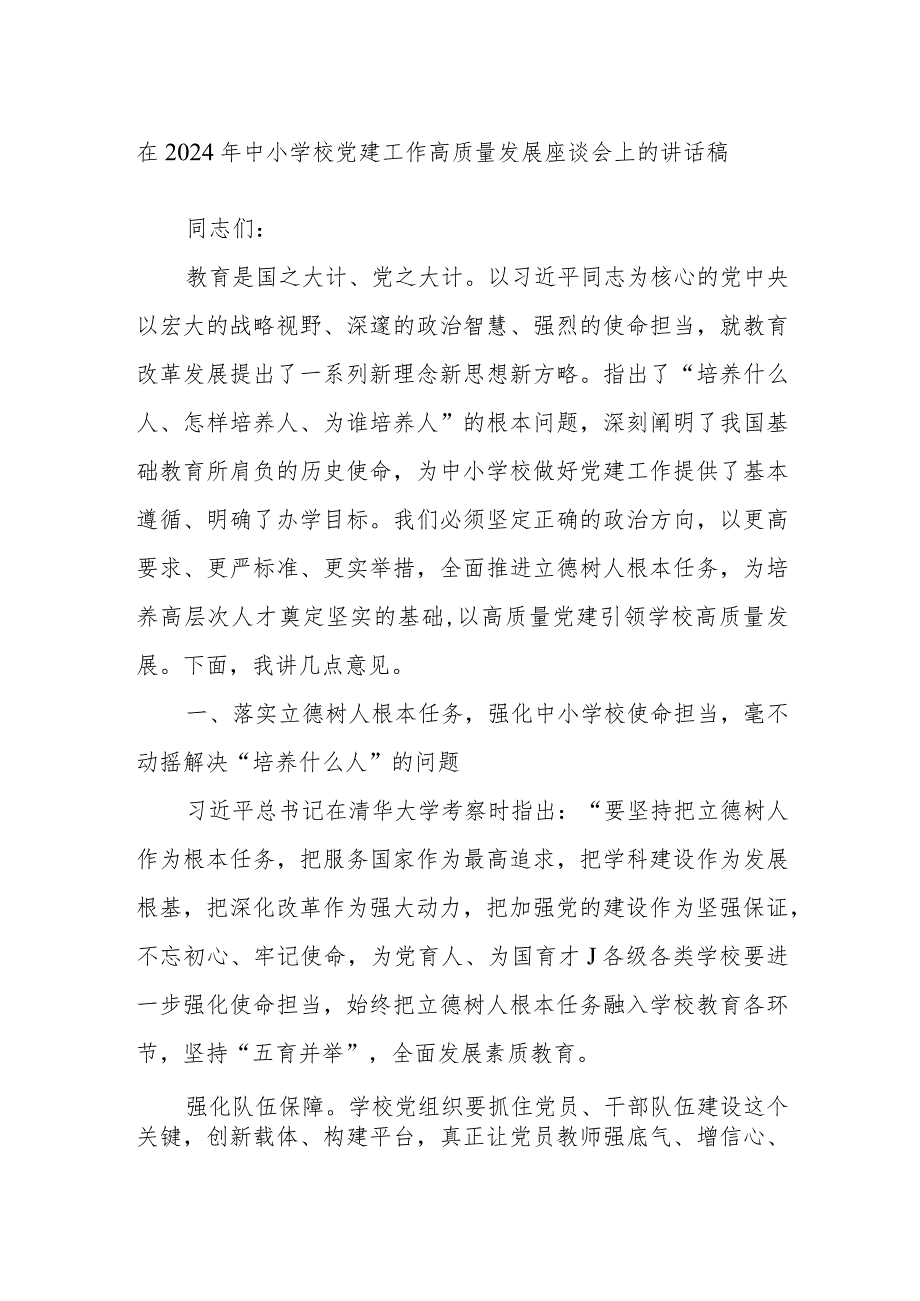 在2024年中小学校党建工作高质量发展座谈会上的讲话稿

同志们：

教育是国之大计、党之大计。以习近平同志为核心的党中央以宏大的战略视野、深邃的政治智慧、强烈的使命担当，就教育改革发展提出了一系列新理念新思想新方略。指出了“培养什么人、怎样培养人、为谁培养人”的根本问题，深刻阐明了我国基础教育所肩负的历史使命，为中小学校做好党建工作提供了基本遵循、明确了办学目标。我们必须坚定正确的政治方向，以更高要求、更严标准、更实举措，全面推进立德树人根本任务，为培养高层次人才奠定坚实的基础，以高质量党建引领学校高质量发展。下面，我讲几点意见。

一、落实立德树人根本任务，强化中小学校使命担当，毫不动摇解决“培养什么人”的问题

习近平总书记在清华大学考察时指出：“要坚持把立德树人作为根本任务，把服务国家作为最高追求，把学科建设作为发展根基，把深化改革作为强大动力，把加强党的建设作为坚强保证，不忘初心、牢记使命，为党育人、为国育才J各级各类学校要进一步强化使命担当，始终把立德树人根本任务融入学校教育各环节，坚持“五育并举”，全面发展素质教育。

强化队伍保障。学校党组织要抓住党员、干部队伍建设这个关键，创新载体、构建平台，真正让党员教师强底气、增信心、